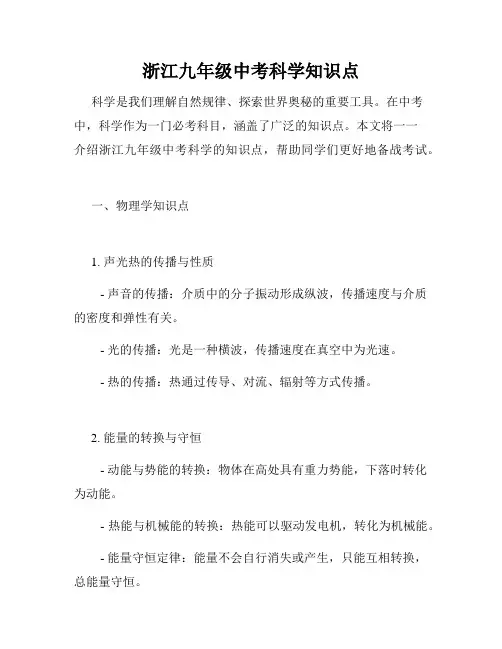 浙江九年级中考科学知识点

科学是我们理解自然规律、探索世界奥秘的重要工具。在中考中，科学作为一门必考科目，涵盖了广泛的知识点。本文将一一介绍浙江九年级中考科学的知识点，帮助同学们更好地备战考试。

一、物理学知识点

1. 声光热的传播与性质

- 声音的传播：介质中的分子振动形成纵波，传播速度与介质的密度和弹性有关。

- 光的传播：光是一种横波，传播速度在真空中为光速。

- 热的传播：热通过传导、对流、辐射等方式传播。

2. 能量的转换与守恒

- 动能与势能的转换：物体在高处具有重力势能，下落时转化为动能。

- 热能与机械能的转换：热能可以驱动发电机，转化为机械能。

- 能量守恒定律：能量不会自行消失或产生，只能互相转换，总能量守恒。